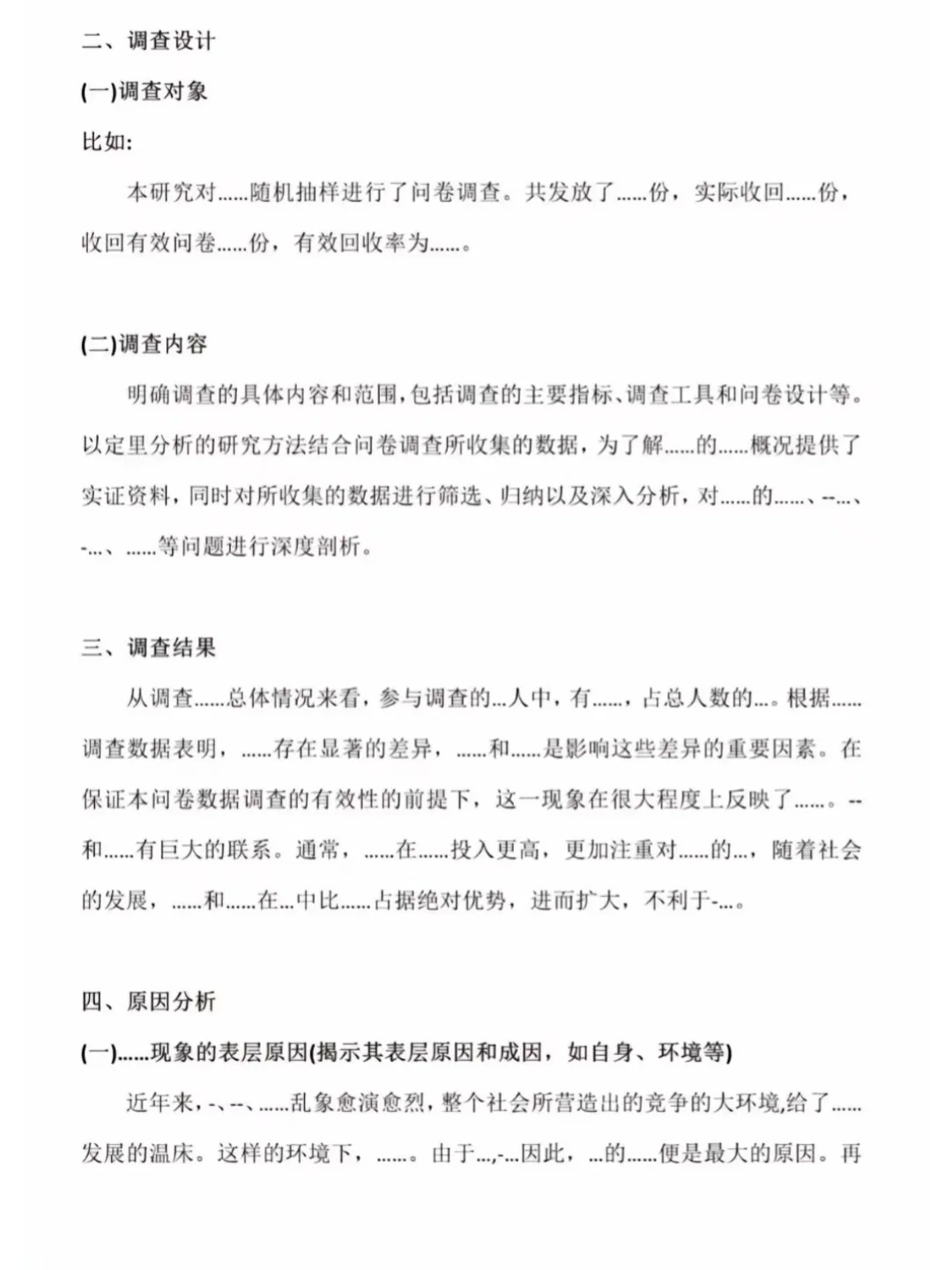 二、调查设计

(一)调查对象

比如:

本研究对……随机抽样进行了问卷调查。共发放了……份，实际收回……份，收回有效问卷……份，有效回收率为……。

(二)调查内容

明确调查的具体内容和范围,包括调查的主要指标、调查工具和问卷设计等。以定里分析的研究方法结合问卷调查所收集的数据，为了解……的……概况提供了实证资料，同时对所收集的数据进行筛选、归纳以及深入分析，对……的……、--…、-…、……等问题进行深度剖析。

三、调查结果

从调查……总体情况来看，参与调查的…人中，有……，占总人数的…。根据……调查数据表明，……存在显著的差异，……和……是影响这些差异的重要因素。在保证本问卷数据调查的有效性的前提下，这一现象在很大程度上反映了……。--和……有巨大的联系。通常，……在……投入更高，更加注重对……的…，随着社会的发展，……和……在…中比……占据绝对优势，进而扩大，不利于-…。

四、原因分析

(一)……现象的表层原因(揭示其表层原因和成因，如自身、环境等)

近年来，-、--、……乱象愈演愈烈，整个社会所营造出的竞争的大环境,给了……发展的温床。这样的环境下，……。由于…,-…因此，…的……便是最大的原因。再